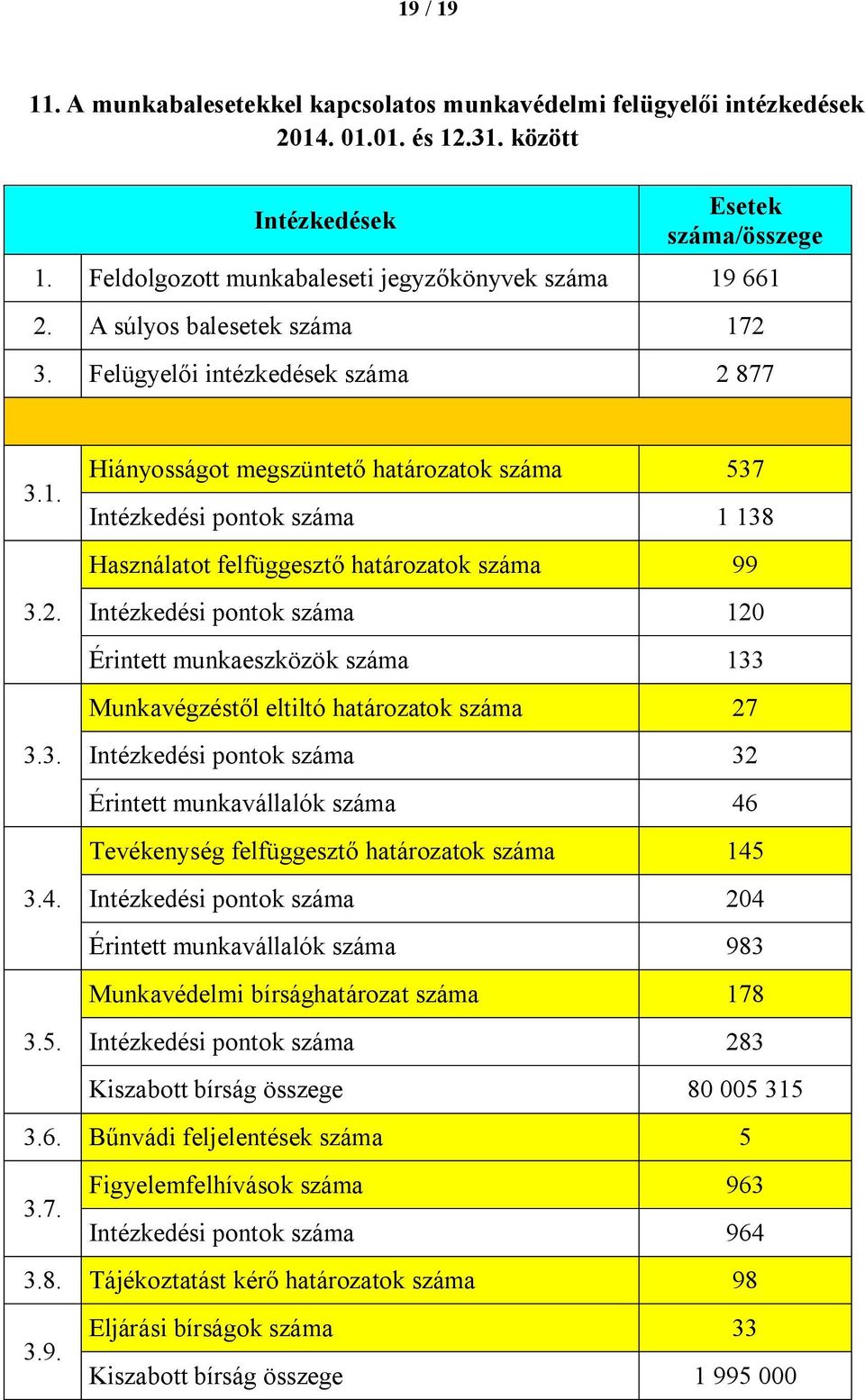 19 / 19

11. A munkabalesetekkel kapcsolatos munkavédelmi felügyelői intézkedések 2014. 01.01. és 12.31. között

| | Intézkedések | Esetek száma/összege |
|---|---|---|
| 1. | Feldolgozott munkabaleseti jegyzőkönyvek száma | 19 661 |
| 2. | A súlyos balesetek száma | 172 |
| 3. | Felügyelői intézkedések száma | 2 877 |
| | | |
| 3.1. | Hiányosságot megszüntető határozatok száma | 537 |
| | Intézkedési pontok száma | 1 138 |
| 3.2. | Használatot felfüggesztő határozatok száma | 99 |
| | Intézkedési pontok száma | 120 |
| | Érintett munkaeszközök száma | 133 |
| 3.3. | Munkavégzéstől eltiltó határozatok száma | 27 |
| | Intézkedési pontok száma | 32 |
| | Érintett munkavállalók száma | 46 |
| 3.4. | Tevékenység felfüggesztő határozatok száma | 145 |
| | Intézkedési pontok száma | 204 |
| | Érintett munkavállalók száma | 983 |
| 3.5. | Munkavédelmi bírsághatározat száma | 178 |
| | Intézkedési pontok száma | 283 |
| | Kiszabott bírság összege | 80 005 315 |
| 3.6. | Bűnvádi feljelentések száma | 5 |
| 3.7. | Figyelemfelhívások száma | 963 |
| | Intézkedési pontok száma | 964 |
| 3.8. | Tájékoztatást kérő határozatok száma | 98 |
| 3.9. | Eljárási bírságok száma | 33 |
| | Kiszabott bírság összege | 1 995 000 |